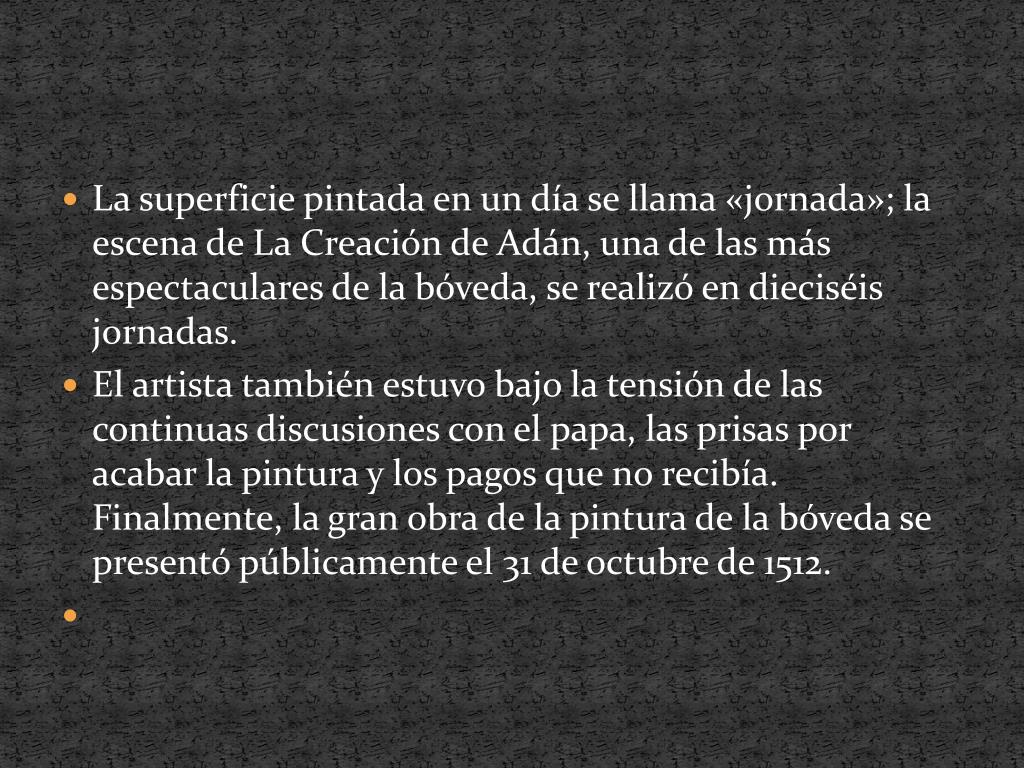 • La superficie pintada en un día se llama «jornada»; la escena de La Creación de Adán, una de las más espectaculares de la bóveda, se realizó en dieciséis jornadas.
• El artista también estuvo bajo la tensión de las continuas discusiones con el papa, las prisas por acabar la pintura y los pagos que no recibía. Finalmente, la gran obra de la pintura de la bóveda se presentó públicamente el 31 de octubre de 1512.
•